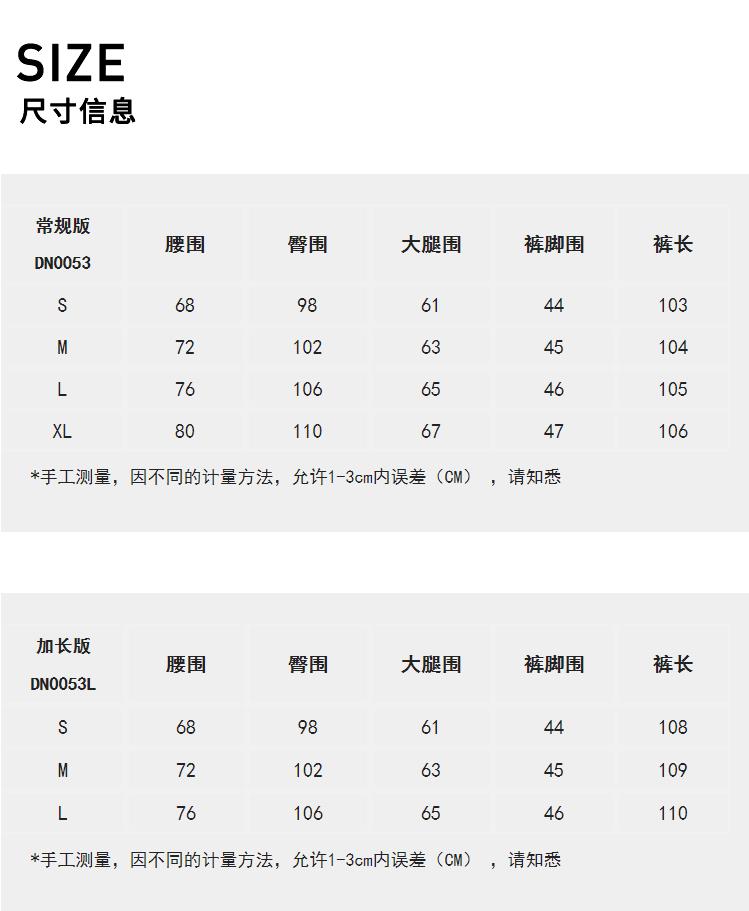 SIZE
尺寸信息

| 常规版 DN0053 | 腰围 | 臀围 | 大腿围 | 裤脚围 | 裤长 |
|---|---|---|---|---|---|
| S | 68 | 98 | 61 | 44 | 103 |
| M | 72 | 102 | 63 | 45 | 104 |
| L | 76 | 106 | 65 | 46 | 105 |
| XL | 80 | 110 | 67 | 47 | 106 |

*手工测量，因不同的计量方法，允许1-3cm内误差（CM），请知悉

| 加长版 DN0053L | 腰围 | 臀围 | 大腿围 | 裤脚围 | 裤长 |
|---|---|---|---|---|---|
| S | 68 | 98 | 61 | 44 | 108 |
| M | 72 | 102 | 63 | 45 | 109 |
| L | 76 | 106 | 65 | 46 | 110 |

*手工测量，因不同的计量方法，允许1-3cm内误差（CM），请知悉